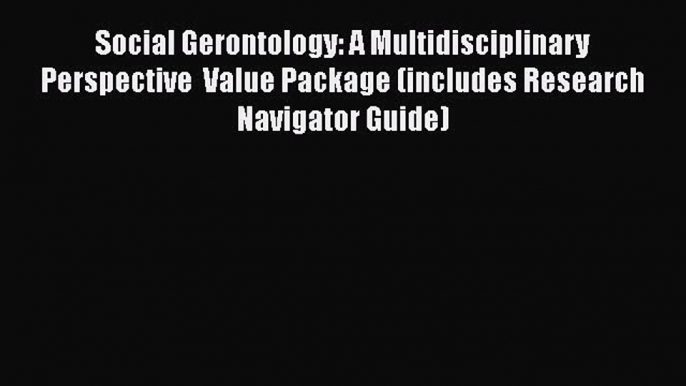 Social Gerontology: A Multidisciplinary Perspective  Value Package (includes Research Navigator Guide)